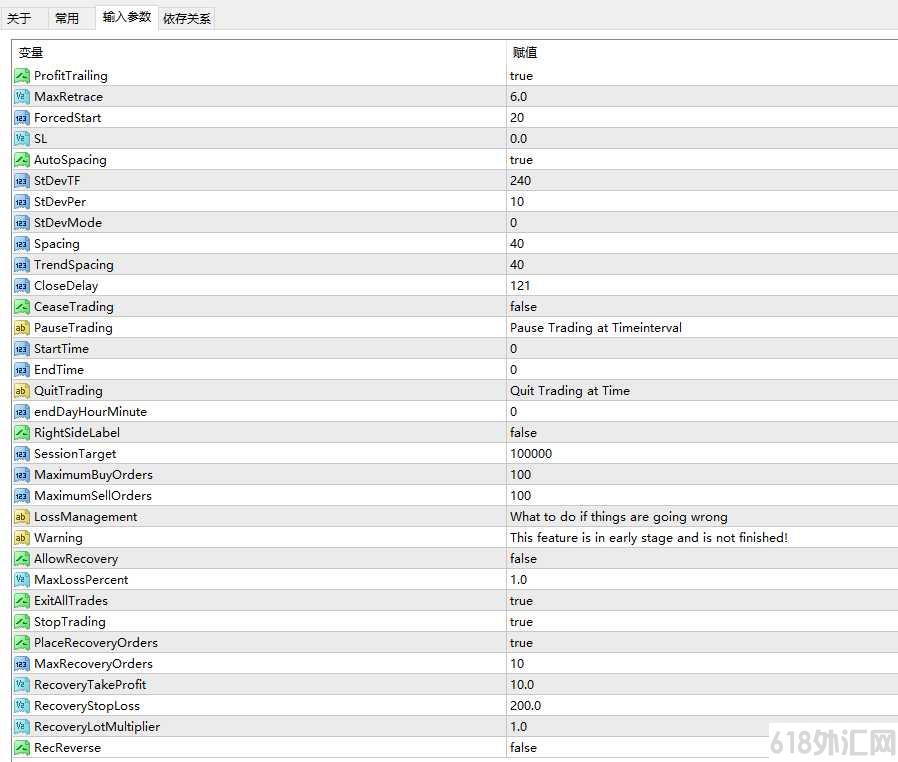 关于 常用 输入参数 依存关系

| 变量 | 赋值 |
|---|---|
| ProfitTrailing | true |
| MaxRetrace | 6.0 |
| ForcedStart | 20 |
| SL | 0.0 |
| AutoSpacing | true |
| StDevTF | 240 |
| StDevPer | 10 |
| StDevMode | 0 |
| Spacing | 40 |
| TrendSpacing | 40 |
| CloseDelay | 121 |
| CeaseTrading | false |
| PauseTrading | Pause Trading at Timeinterval |
| StartTime | 0 |
| EndTime | 0 |
| QuitTrading | Quit Trading at Time |
| endDayHourMinute | 0 |
| RightSideLabel | false |
| SessionTarget | 100000 |
| MaximumBuyOrders | 100 |
| MaximumSellOrders | 100 |
| LossManagement | What to do if things are going wrong |
| Warning | This feature is in early stage and is not finished! |
| AllowRecovery | false |
| MaxLossPercent | 1.0 |
| ExitAllTrades | true |
| StopTrading | true |
| PlaceRecoveryOrders | true |
| MaxRecoveryOrders | 10 |
| RecoveryTakeProfit | 10.0 |
| RecoveryStopLoss | 200.0 |
| RecoveryLotMultiplier | 1.0 |
| RecReverse | false |

618外汇网